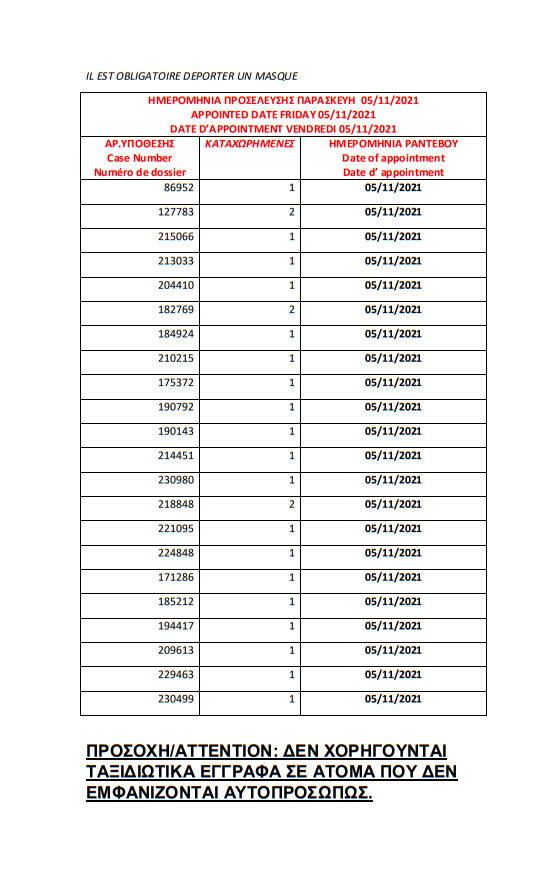 IL EST OBLIGATOIRE DEPORTER UN MASQUE

ΗΜΕΡΟΜΗΝΙΑ ΠΡΟΣΕΛΕΥΣΗΣ ΠΑΡΑΣΚΕΥΗ 05/11/2021
APPOINTED DATE FRIDAY 05/11/2021
DATE D'APPOINTMENT VENDREDI 05/11/2021

| ΑΡ.ΥΠΟΘΕΣΗΣ Case Number Numéro de dossier | ΚΑΤΑΧΩΡΗΜΕΝΕΣ | ΗΜΕΡΟΜΗΝΙΑ ΡΑΝΤΕΒΟΥ Date of appointment Date d' appointment |
|---|---|---|
| 86952 | 1 | 05/11/2021 |
| 127783 | 2 | 05/11/2021 |
| 215066 | 1 | 05/11/2021 |
| 213033 | 1 | 05/11/2021 |
| 204410 | 1 | 05/11/2021 |
| 182769 | 2 | 05/11/2021 |
| 184924 | 1 | 05/11/2021 |
| 210215 | 1 | 05/11/2021 |
| 175372 | 1 | 05/11/2021 |
| 190792 | 1 | 05/11/2021 |
| 190143 | 1 | 05/11/2021 |
| 214451 | 1 | 05/11/2021 |
| 230980 | 1 | 05/11/2021 |
| 218848 | 2 | 05/11/2021 |
| 221095 | 1 | 05/11/2021 |
| 224848 | 1 | 05/11/2021 |
| 171286 | 1 | 05/11/2021 |
| 185212 | 1 | 05/11/2021 |
| 194417 | 1 | 05/11/2021 |
| 209613 | 1 | 05/11/2021 |
| 229463 | 1 | 05/11/2021 |
| 230499 | 1 | 05/11/2021 |

ΠΡΟΣΟΧΗ/ATTENTION: ΔΕΝ ΧΟΡΗΓΟΥΝΤΑΙ ΤΑΞΙΔΙΩΤΙΚΑ ΕΓΓΡΑΦΑ ΣΕ ΑΤΟΜΑ ΠΟΥ ΔΕΝ ΕΜΦΑΝΙΖΟΝΤΑΙ ΑΥΤΟΠΡΟΣΩΠΩΣ.